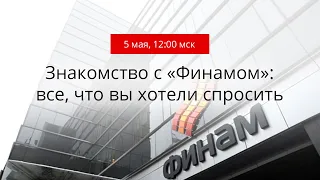 5 мая, 12:00 мск

Знакомство с «Финамом»: все, что вы хотели спросить

ФИНАМ